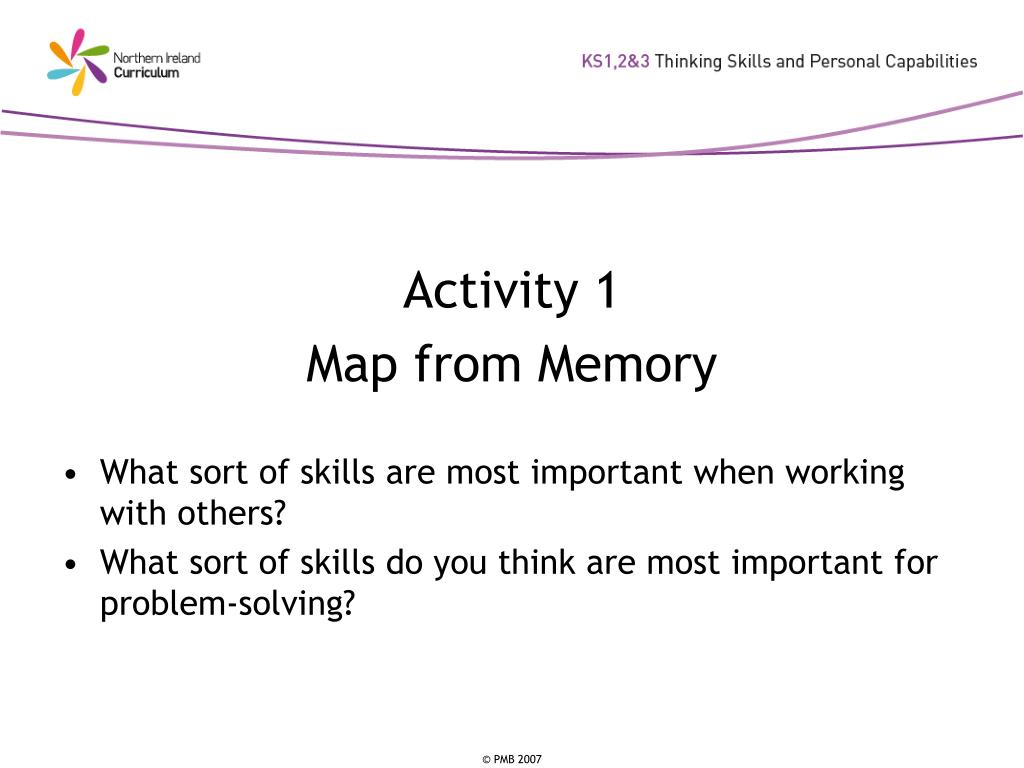 Northern Ireland Curriculum

KS1,2&3 Thinking Skills and Personal Capabilities

Activity 1
Map from Memory

• What sort of skills are most important when working with others?
• What sort of skills do you think are most important for problem-solving?

© PMB 2007